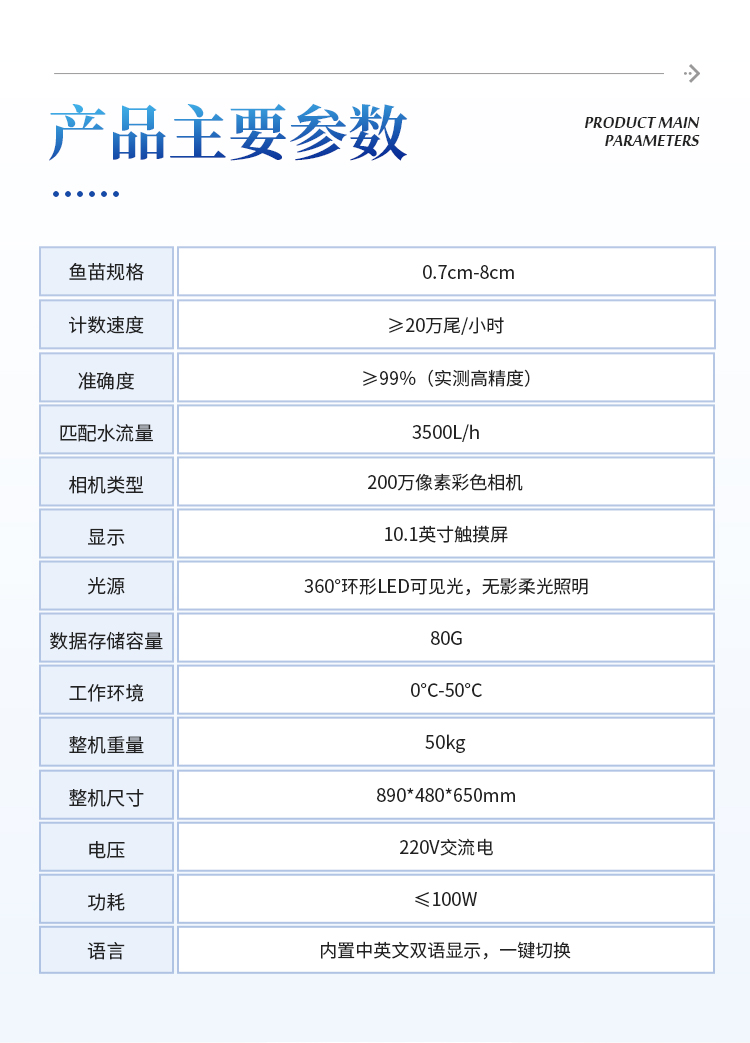 产品主要参数

PRODUCT MAIN PARAMETERS

| 鱼苗规格 | 0.7cm-8cm |
|---|---|
| 计数速度 | ≥20万尾/小时 |
| 准确度 | ≥99%（实测高精度） |
| 匹配水流量 | 3500L/h |
| 相机类型 | 200万像素彩色相机 |
| 显示 | 10.1英寸触摸屏 |
| 光源 | 360°环形LED可见光，无影柔光照明 |
| 数据存储容量 | 80G |
| 工作环境 | 0°C-50°C |
| 整机重量 | 50kg |
| 整机尺寸 | 890*480*650mm |
| 电压 | 220V交流电 |
| 功耗 | ≤100W |
| 语言 | 内置中英文双语显示，一键切换 |